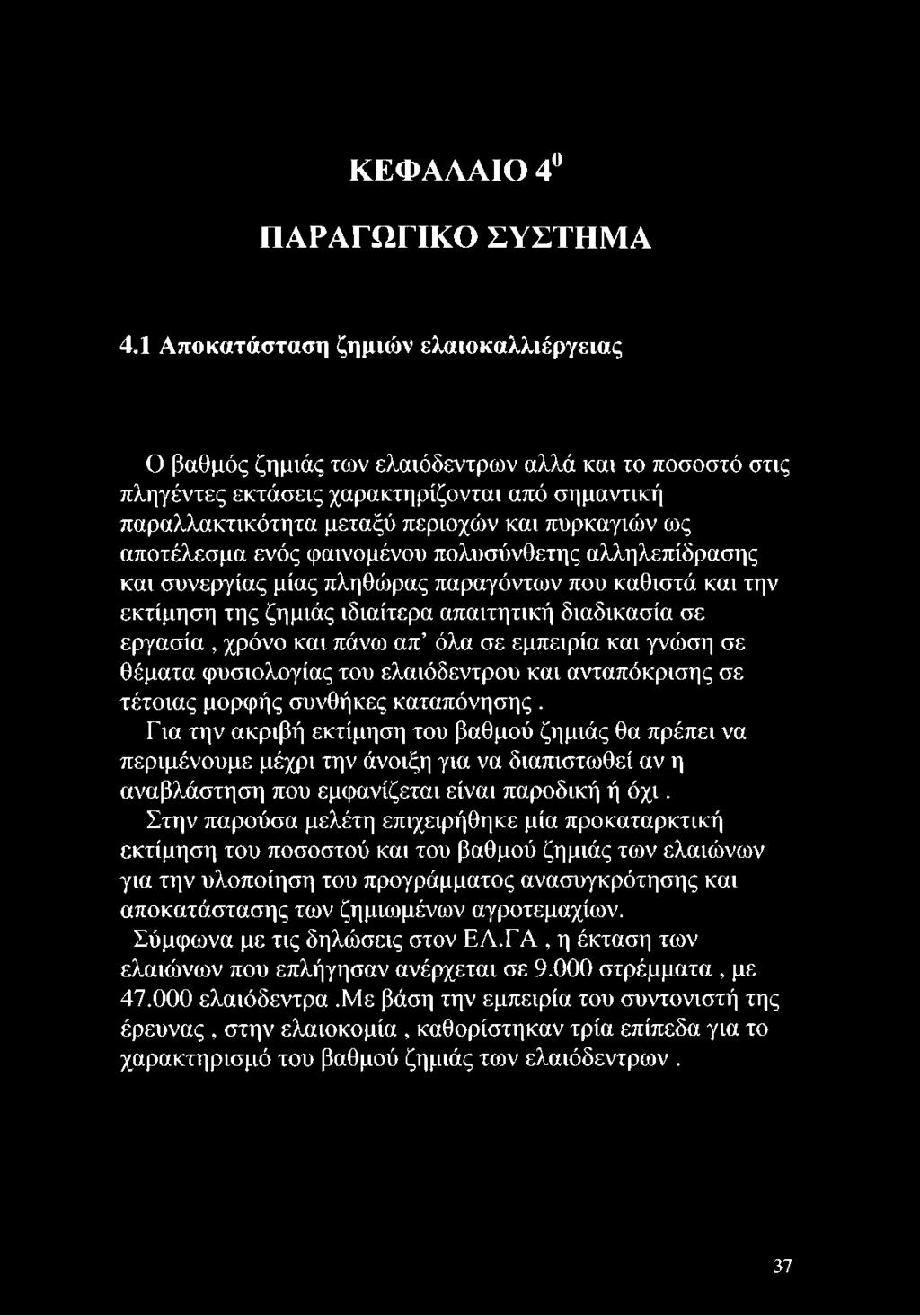 ΚΕΦΑΛΑΙΟ $4^0$

ΠΑΡΑΓΩΓΙΚΟ ΣΥΣΤΗΜΑ

4.1 Αποκατάσταση ζημιών ελαιοκαλλιέργειας

Ο βαθμός ζημιάς των ελαιόδεντρων αλλά και το ποσοστό στις πληγέντες εκτάσεις χαρακτηρίζονται από σημαντική παραλλακτικότητα μεταξύ περιοχών και πυρκαγιών ως αποτέλεσμα ενός φαινομένου πολυσύνθετης αλληλεπίδρασης και συνεργίας μίας πληθώρας παραγόντων που καθιστά και την εκτίμηση της ζημιάς ιδιαίτερα απαιτητική διαδικασία σε εργασία , χρόνο και πάνω απ' όλα σε εμπειρία και γνώση σε θέματα φυσιολογίας του ελαιόδεντρου και ανταπόκρισης σε τέτοιας μορφής συνθήκες καταπόνησης .

Για την ακριβή εκτίμηση του βαθμού ζημιάς θα πρέπει να περιμένουμε μέχρι την άνοιξη για να διαπιστωθεί αν η αναβλάστηση που εμφανίζεται είναι παροδική ή όχι .

Στην παρούσα μελέτη επιχειρήθηκε μία προκαταρκτική εκτίμηση του ποσοστού και του βαθμού ζημιάς των ελαιώνων για την υλοποίηση του προγράμματος ανασυγκρότησης και αποκατάστασης των ζημιωμένων αγροτεμαχίων.

Σύμφωνα με τις δηλώσεις στον ΕΛ.ΓΑ , η έκταση των ελαιώνων που επλήγησαν ανέρχεται σε 9.000 στρέμματα , με 47.000 ελαιόδεντρα .Με βάση την εμπειρία του συντονιστή της έρευνας , στην ελαιοκομία , καθορίστηκαν τρία επίπεδα για το χαρακτηρισμό του βαθμού ζημιάς των ελαιόδεντρων .

37